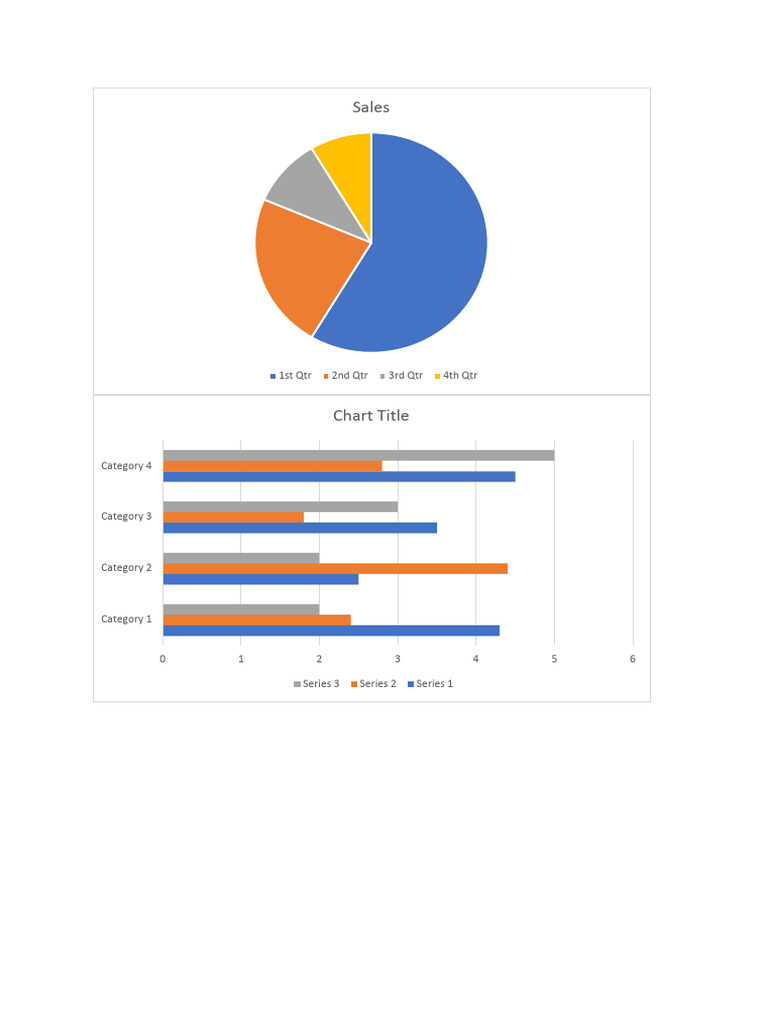 Sales

1st Qtr 2nd Qtr 3rd Qtr 4th Qtr

Chart Title

Category 4
Category 3
Category 2
Category 1

0 1 2 3 4 5 6

Series 3 Series 2 Series 1